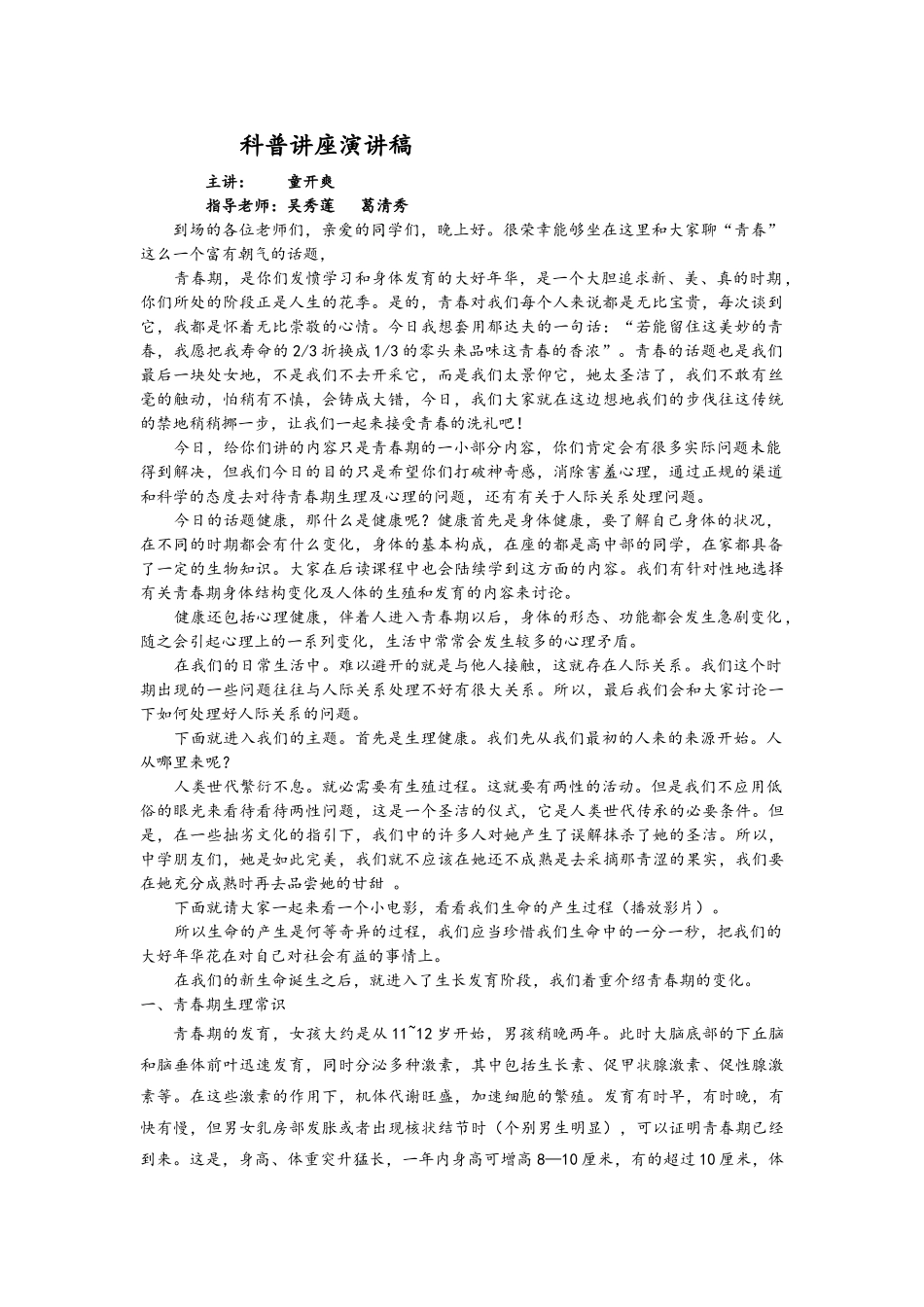 科普讲座演讲稿

主讲： 童开爽

指导老师：吴秀莲 葛清秀

到场的各位老师们，亲爱的同学们，晚上好。很荣幸能够坐在这里和大家聊“青春”这么一个富有朝气的话题，

青春期，是你们发愤学习和身体发育的大好年华，是一个大胆追求新、美、真的时期，你们所处的阶段正是人生的花季。是的，青春对我们每个人来说都是无比宝贵，每次谈到它，我都是怀着无比崇敬的心情。今日我想套用郁达夫的一句话：“若能留住这美妙的青春，我愿把我寿命的2/3折换成1/3的零头来品味这青春的香浓”。青春的话题也是我们最后一块处女地，不是我们不去开采它，而是我们太景仰它，她太圣洁了，我们不敢有丝毫的触动，怕稍有不慎，会铸成大错，今日，我们大家就在这边想地我们的步伐往这传统的禁地稍稍挪一步，让我们一起来接受青春的洗礼吧！

今日，给你们讲的内容只是青春期的一小部分内容，你们肯定会有很多实际问题未能得到解决，但我们今日的目的只是希望你们打破神奇感，消除害羞心理，通过正规的渠道和科学的态度去对待青春期生理及心理的问题，还有有关于人际关系处理问题。

今日的话题健康，那什么是健康呢？健康首先是身体健康，要了解自己身体的状况，在不同的时期都会有什么变化，身体的基本构成，在座的都是高中部的同学，在家都具备了一定的生物知识。大家在后读课程中也会陆续学到这方面的内容。我们有针对性地选择有关青春期身体结构变化及人体的生殖和发育的内容来讨论。

健康还包括心理健康，伴着人进入青春期以后，身体的形态、功能都会发生急剧变化，随之会引起心理上的一系列变化，生活中常常会发生较多的心理矛盾。

在我们的日常生活中。难以避开的就是与他人接触，这就存在人际关系。我们这个时期出现的一些问题往往与人际关系处理不好有很大关系。所以，最后我们会和大家讨论一下如何处理好人际关系的问题。

下面就进入我们的主题。首先是生理健康。我们先从我们最初的人来的来源开始。人从哪里来呢？

人类世代繁衍不息。就必需要有生殖过程。这就要有两性的活动。但是我们不应用低俗的眼光来看待看待两性问题，这是一个圣洁的仪式，它是人类世代传承的必要条件。但是，在一些拙劣文化的指引下，我们中的许多人对她产生了误解抹杀了她的圣洁。所以，中学朋友们，她是如此完美，我们就不应该在她还不成熟是去采摘那青涩的果实，我们要在她充分成熟时再去品尝她的甘甜 。

下面就请大家一起来看一个小电影，看看我们生命的产生过程（播放影片）。

所以生命的产生是何等奇异的过程，我们应当珍惜我们生命中的一分一秒，把我们的大好年华花在对自己对社会有益的事情上。

在我们的新生命诞生之后，就进入了生长发育阶段，我们着重介绍青春期的变化。

一、青春期生理常识

青春期的发育，女孩大约是从11~12岁开始，男孩稍晚两年。此时大脑底部的下丘脑和脑垂体前叶迅速发育，同时分泌多种激素，其中包括生长素、促甲状腺激素、促性腺激素等。在这些激素的作用下，机体代谢旺盛，加速细胞的繁殖。发育有时早，有时晚，有快有慢，但男女乳房部发胀或者出现核状结节时（个别男生明显），可以证明青春期已经到来。这是，身高、体重突升猛长，一年内身高可增高8—10厘米，有的超过10厘米，体